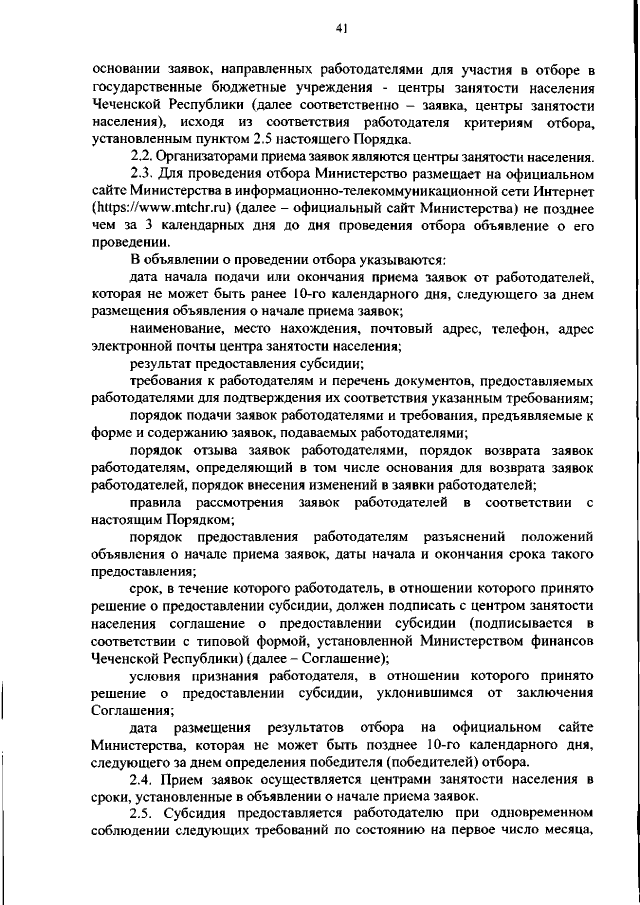 41

основании заявок, направленных работодателями для участия в отборе в государственные бюджетные учреждения - центры занятости населения Чеченской Республики (далее соответственно – заявка, центры занятости населения), исходя из соответствия работодателя критериям отбора, установленным пунктом 2.5 настоящего Порядка.

2.2. Организаторами приема заявок являются центры занятости населения.

2.3. Для проведения отбора Министерство размещает на официальном сайте Министерства в информационно-телекоммуникационной сети Интернет (https://www.mtchr.ru) (далее – официальный сайт Министерства) не позднее чем за 3 календарных дня до дня проведения отбора объявление о его проведении.

В объявлении о проведении отбора указываются:

дата начала подачи или окончания приема заявок от работодателей, которая не может быть ранее 10-го календарного дня, следующего за днем размещения объявления о начале приема заявок;

наименование, место нахождения, почтовый адрес, телефон, адрес электронной почты центра занятости населения;

результат предоставления субсидии;

требования к работодателям и перечень документов, предоставляемых работодателями для подтверждения их соответствия указанным требованиям;

порядок подачи заявок работодателями и требования, предъявляемые к форме и содержанию заявок, подаваемых работодателями;

порядок отзыва заявок работодателями, порядок возврата заявок работодателям, определяющий в том числе основания для возврата заявок работодателей, порядок внесения изменений в заявки работодателей;

правила рассмотрения заявок работодателей в соответствии с настоящим Порядком;

порядок предоставления работодателям разъяснений положений объявления о начале приема заявок, даты начала и окончания срока такого предоставления;

срок, в течение которого работодатель, в отношении которого принято решение о предоставлении субсидии, должен подписать с центром занятости населения соглашение о предоставлении субсидии (подписывается в соответствии с типовой формой, установленной Министерством финансов Чеченской Республики) (далее – Соглашение);

условия признания работодателя, в отношении которого принято решение о предоставлении субсидии, уклонившимся от заключения Соглашения;

дата размещения результатов отбора на официальном сайте Министерства, которая не может быть позднее 10-го календарного дня, следующего за днем определения победителя (победителей) отбора.

2.4. Прием заявок осуществляется центрами занятости населения в сроки, установленные в объявлении о начале приема заявок.

2.5. Субсидия предоставляется работодателю при одновременном соблюдении следующих требований по состоянию на первое число месяца,